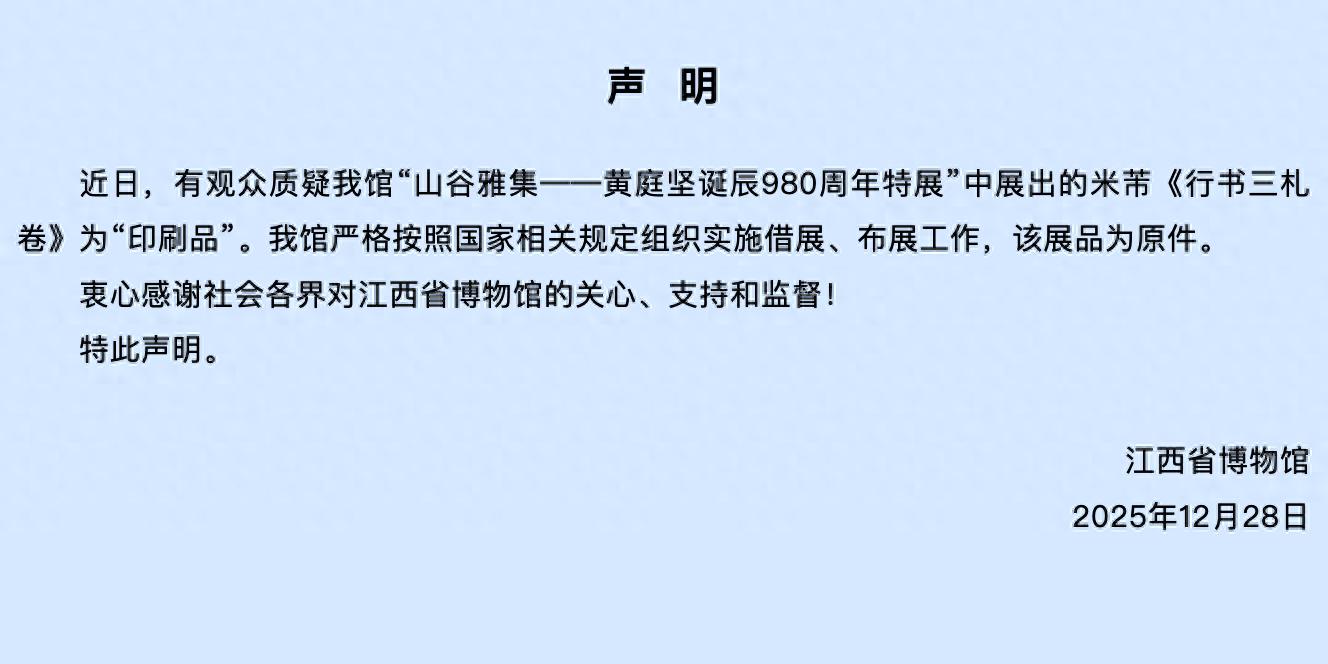 声 明

近日，有观众质疑我馆“山谷雅集——黄庭坚诞辰980周年特展”中展出的米芾《行书三札卷》为“印刷品”。我馆严格按照国家相关规定组织实施借展、布展工作，该展品为原件。

衷心感谢社会各界对江西省博物馆的关心、支持和监督！

特此声明。

江西省博物馆

2025年12月28日